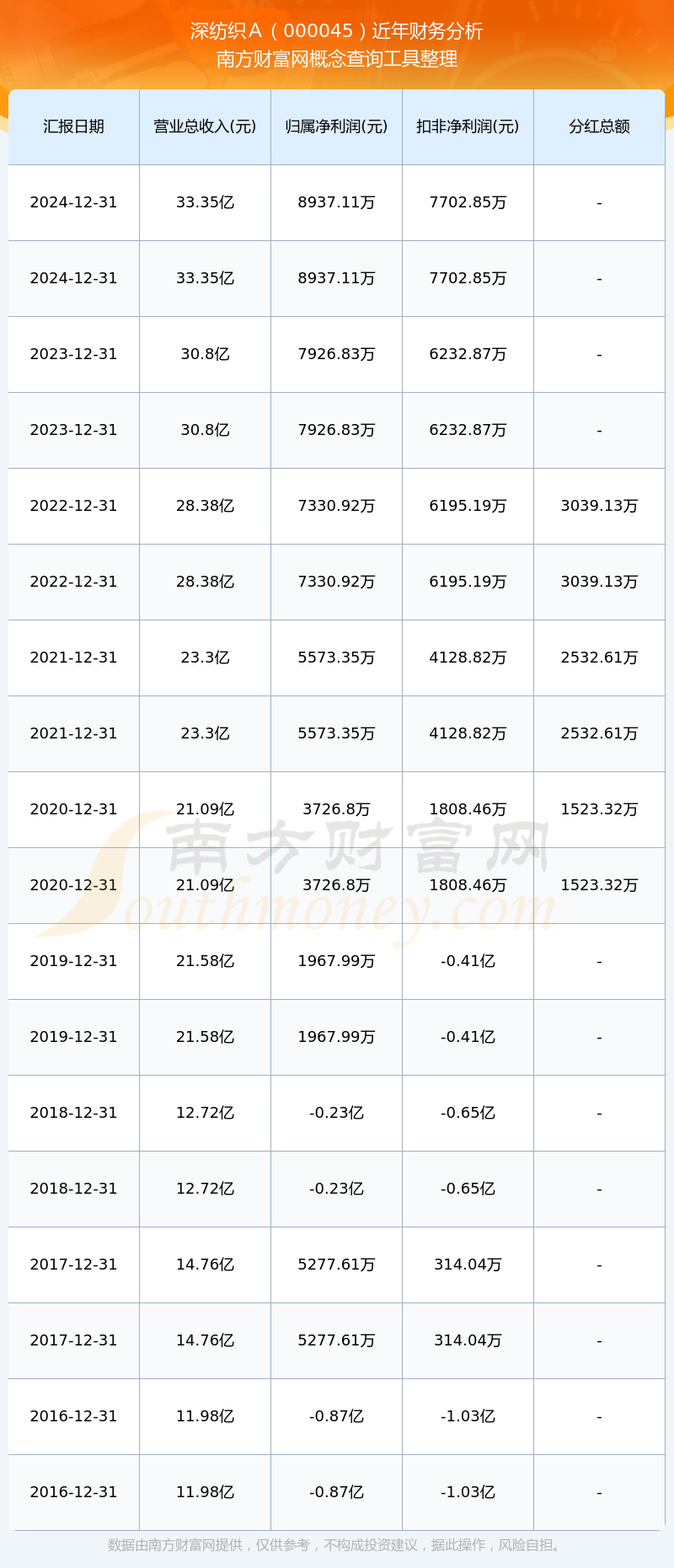 深纺织Ａ（000045）近年财务分析
南方财富网概念查询工具整理

| 汇报日期 | 营业总收入(元) | 归属净利润(元) | 扣非净利润(元) | 分红总额 |
|---|---|---|---|---|
| 2024-12-31 | 33.35亿 | 8937.11万 | 7702.85万 | - |
| 2024-12-31 | 33.35亿 | 8937.11万 | 7702.85万 | - |
| 2023-12-31 | 30.8亿 | 7926.83万 | 6232.87万 | - |
| 2023-12-31 | 30.8亿 | 7926.83万 | 6232.87万 | - |
| 2022-12-31 | 28.38亿 | 7330.92万 | 6195.19万 | 3039.13万 |
| 2022-12-31 | 28.38亿 | 7330.92万 | 6195.19万 | 3039.13万 |
| 2021-12-31 | 23.3亿 | 5573.35万 | 4128.82万 | 2532.61万 |
| 2021-12-31 | 23.3亿 | 5573.35万 | 4128.82万 | 2532.61万 |
| 2020-12-31 | 21.09亿 | 3726.8万 | 1808.46万 | 1523.32万 |
| 2020-12-31 | 21.09亿 | 3726.8万 | 1808.46万 | 1523.32万 |
| 2019-12-31 | 21.58亿 | 1967.99万 | -0.41亿 | - |
| 2019-12-31 | 21.58亿 | 1967.99万 | -0.41亿 | - |
| 2018-12-31 | 12.72亿 | -0.23亿 | -0.65亿 | - |
| 2018-12-31 | 12.72亿 | -0.23亿 | -0.65亿 | - |
| 2017-12-31 | 14.76亿 | 5277.61万 | 314.04万 | - |
| 2017-12-31 | 14.76亿 | 5277.61万 | 314.04万 | - |
| 2016-12-31 | 11.98亿 | -0.87亿 | -1.03亿 | - |
| 2016-12-31 | 11.98亿 | -0.87亿 | -1.03亿 | - |

南方财富网
Southmoney.com

数据由南方财富网提供，仅供参考，不构成投资建议，据此操作，风险自担。